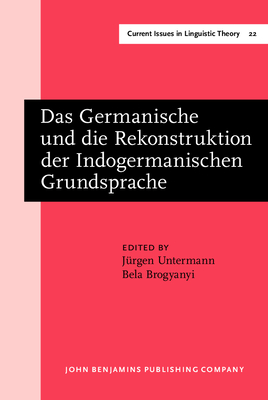 Current Issues in Linguistic Theory 22

Das Germanische und die Rekonstruktion der Indogermanischen Grundsprache

EDITED BY
Jürgen Untermann
Bela Brogyanyi

JOHN BENJAMINS PUBLISHING COMPANY